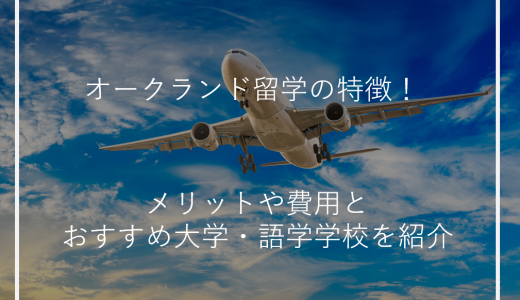 オークランド留学の特徴！

メリットや費用と
おすすめ大学・語学学校を紹介